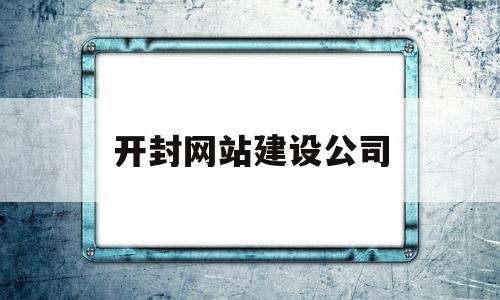 开封网站建设公司